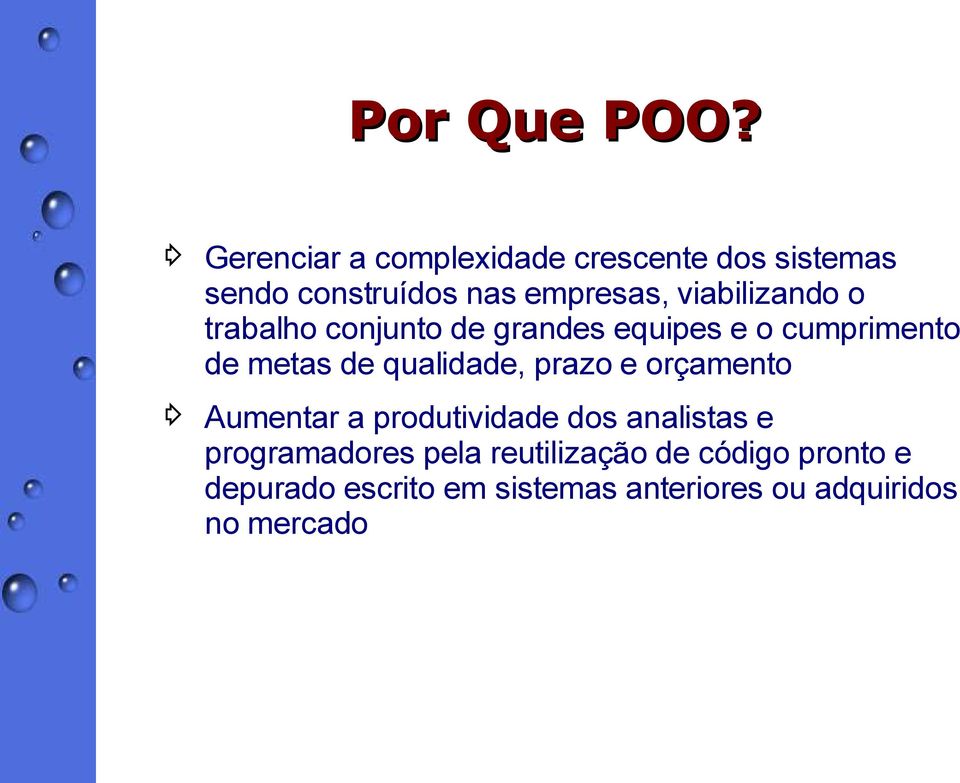 Por Que POO?

Gerenciar a complexidade crescente dos sistemas sendo construídos nas empresas, viabilizando o trabalho conjunto de grandes equipes e o cumprimento de metas de qualidade, prazo e orçamento

Aumentar a produtividade dos analistas e programadores pela reutilização de código pronto e depurado escrito em sistemas anteriores ou adquiridos no mercado